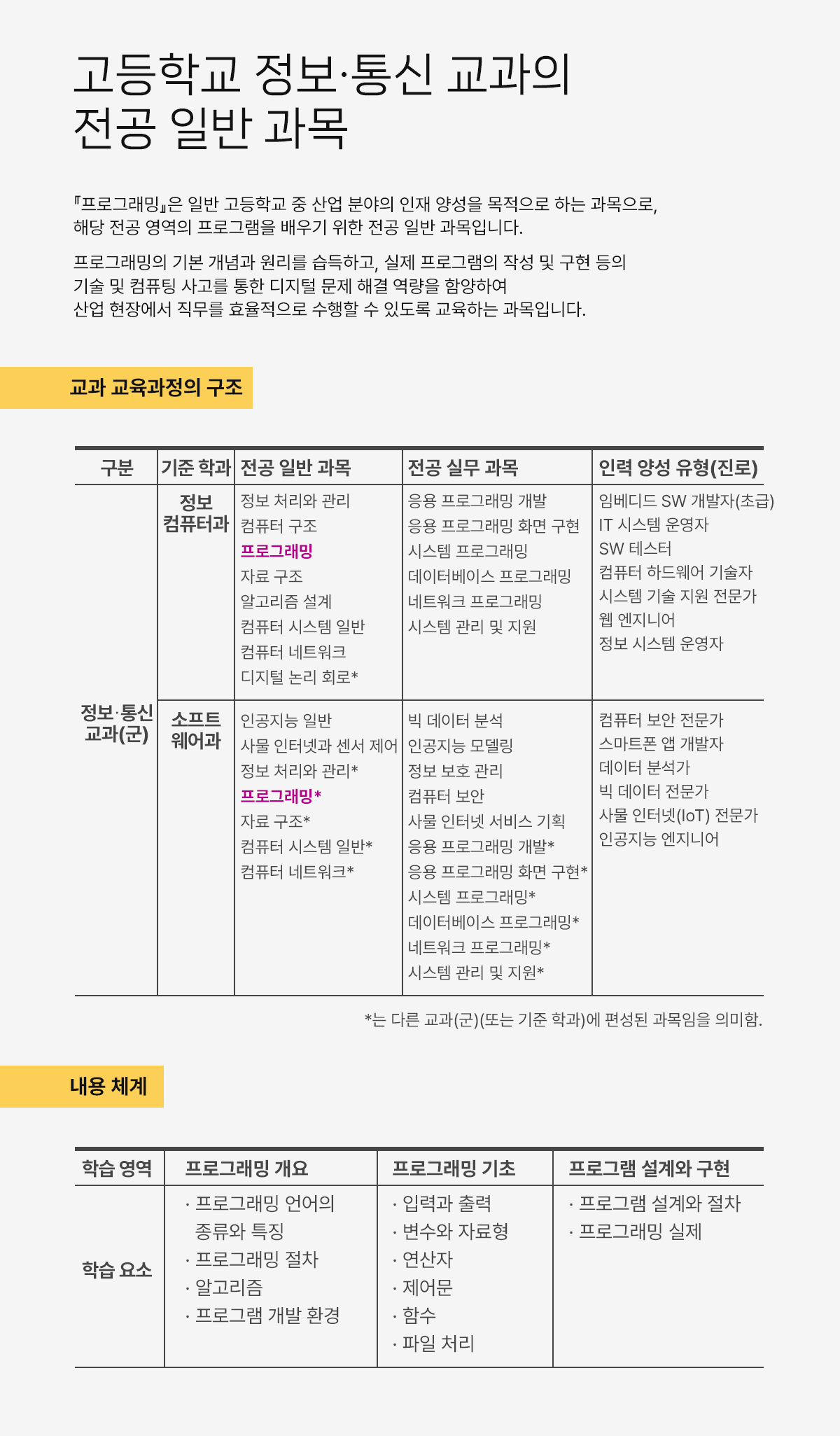 고등학교 정보·통신 교과의
전공 일반 과목

『프로그래밍』은 일반 고등학교 중 산업 분야의 인재 양성을 목적으로 하는 과목으로, 해당 전공 영역의 프로그램을 배우기 위한 전공 일반 과목입니다.

프로그래밍의 기본 개념과 원리를 습득하고, 실제 프로그램의 작성 및 구현 등의 기술 및 컴퓨팅 사고를 통한 디지털 문제 해결 역량을 함양하여 산업 현장에서 직무를 효율적으로 수행할 수 있도록 교육하는 과목입니다.

교과 교육과정의 구조

| 구분 | 기준 학과 | 전공 일반 과목 | 전공 실무 과목 | 인력 양성 유형(진로) |
|---|---|---|---|---|
| 정보·통신 교과(군) | 정보 컴퓨터과 | 정보 처리와 관리 컴퓨터 구조 프로그래밍 자료 구조 알고리즘 설계 컴퓨터 시스템 일반 컴퓨터 네트워크 디지털 논리 회로* | 응용 프로그래밍 개발 응용 프로그래밍 화면 구현 시스템 프로그래밍 데이터베이스 프로그래밍 네트워크 프로그래밍 시스템 관리 및 지원 | 임베디드 SW 개발자(초급) IT 시스템 운영자 SW 테스터 컴퓨터 하드웨어 기술자 시스템 기술 지원 전문가 웹 엔지니어 정보 시스템 운영자 |
| | 소프트 웨어과 | 인공지능 일반 사물 인터넷과 센서 제어 정보 처리와 관리* 프로그래밍* 자료 구조* 컴퓨터 시스템 일반* 컴퓨터 네트워크* | 빅 데이터 분석 인공지능 모델링 정보 보호 관리 컴퓨터 보안 사물 인터넷 서비스 기획 응용 프로그래밍 개발* 응용 프로그래밍 화면 구현* 시스템 프로그래밍* 데이터베이스 프로그래밍* 네트워크 프로그래밍* 시스템 관리 및 지원* | 컴퓨터 보안 전문가 스마트폰 앱 개발자 데이터 분석가 빅 데이터 전문가 사물 인터넷(IoT) 전문가 인공지능 엔지니어 |

*는 다른 교과(군)(또는 기준 학과)에 편성된 과목임을 의미함.

내용 체계

| 학습 영역 | 프로그래밍 개요 | 프로그래밍 기초 | 프로그램 설계와 구현 |
|---|---|---|---|
| 학습 요소 | · 프로그래밍 언어의 종류와 특징 · 프로그래밍 절차 · 알고리즘 · 프로그램 개발 환경 | · 입력과 출력 · 변수와 자료형 · 연산자 · 제어문 · 함수 · 파일 처리 | · 프로그램 설계와 절차 · 프로그래밍 실제 |